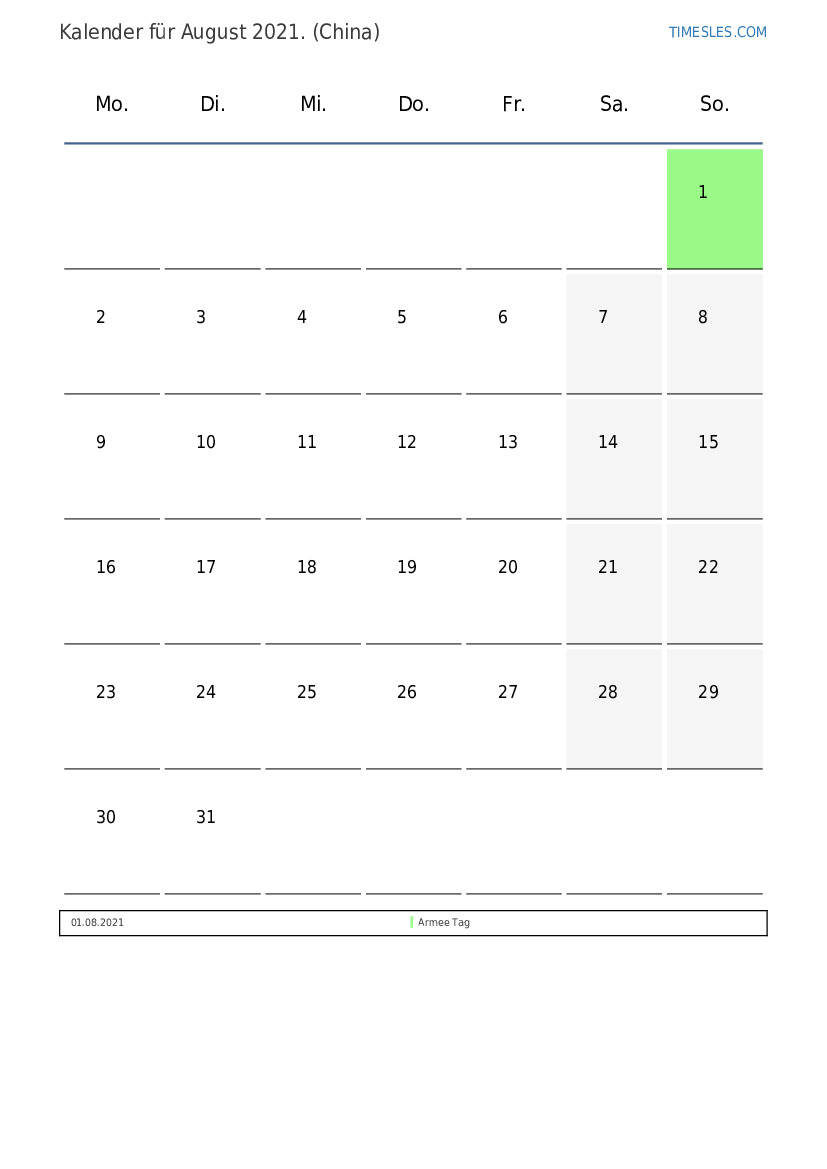 Kalender für August 2021. (China)

TIMESLES.COM

| Mo. | Di. | Mi. | Do. | Fr. | Sa. | So. |
|---|---|---|---|---|---|---|
| | | | | | | 1 |
| 2 | 3 | 4 | 5 | 6 | 7 | 8 |
| 9 | 10 | 11 | 12 | 13 | 14 | 15 |
| 16 | 17 | 18 | 19 | 20 | 21 | 22 |
| 23 | 24 | 25 | 26 | 27 | 28 | 29 |
| 30 | 31 | | | | | |

01.08.2021 Armee Tag